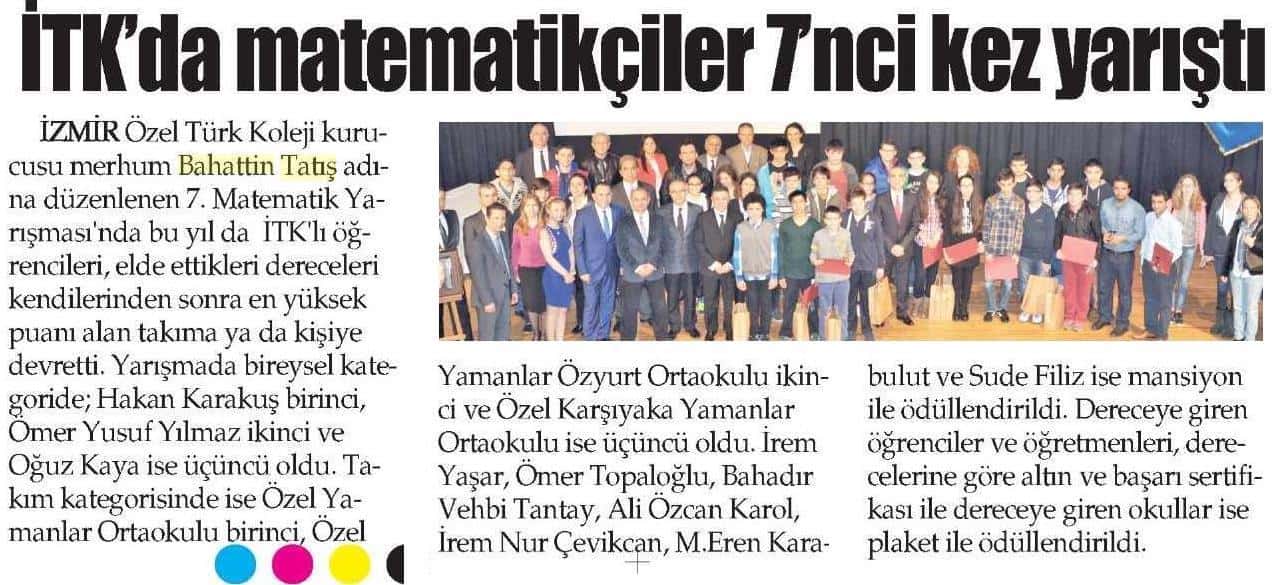 İTK'da matematikçiler 7'nci kez yarıştı

İZMİR Özel Türk Koleji kurucusu merhum Bahattin Tatış adına düzenlenen 7. Matematik Yarışması'nda bu yıl da İTK'lı öğrencileri, elde ettikleri dereceleri kendilerinden sonra en yüksek puanı alan takıma ya da kişiye devretti. Yarışmada bireysel kategoride; Hakan Karakuş birinci, Ömer Yusuf Yılmaz ikinci ve Oğuz Kaya ise üçüncü oldu. Takım kategorisinde ise Özel Yamanlar Ortaokulu birinci, Özel Yamanlar Özyurt Ortaokulu ikinci ve Özel Karşıyaka Yamanlar Ortaokulu ise üçüncü oldu. İrem Yaşar, Ömer Topaloğlu, Bahadır Vehbi Tantay, Ali Özcan Karol, İrem Nur Çevikcan, M.Eren Karabulut ve Sude Filiz ise mansiyon ile ödüllendirildi. Dereceye giren öğrenciler ve öğretmenleri, derecelerine göre altın ve başarı sertifikası ile dereceye giren okullar ise plaket ile ödüllendirildi.